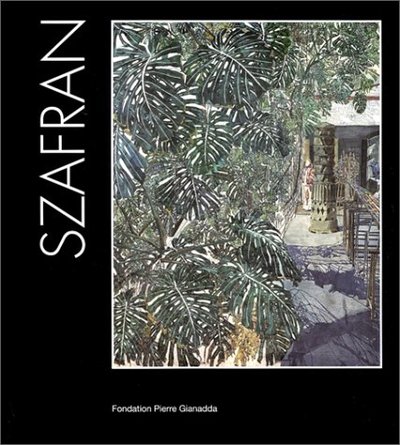 SZAFRAN

Fondation Pierre Gianadda